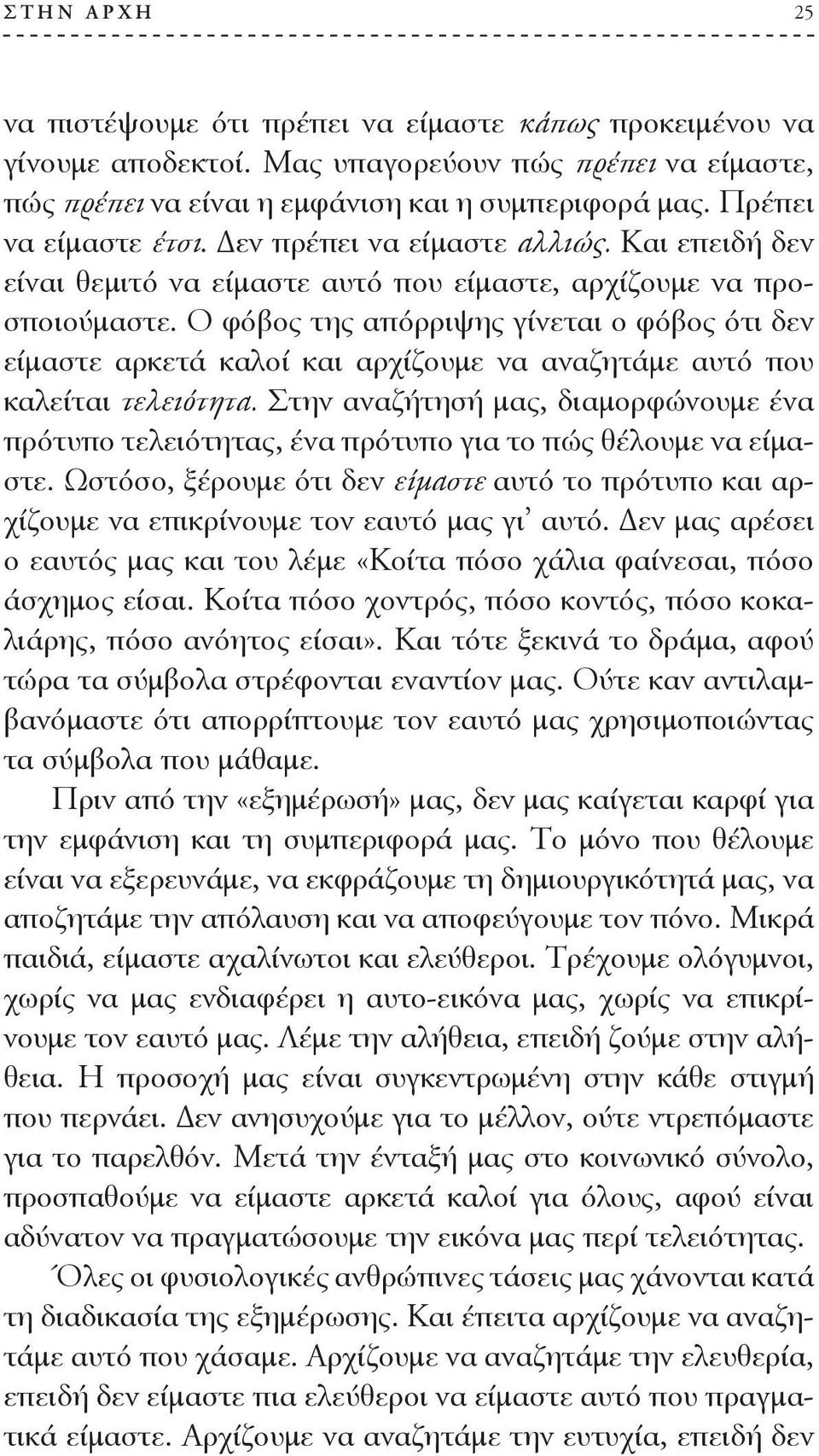 ΣΤΗΝ ΑΡΧΗ 25

να πιστέψουμε ότι πρέπει να είμαστε κάπως προκειμένου να γίνουμε αποδεκτοί. Μας υπαγορεύουν πώς πρέπει να είμαστε, πώς πρέπει να είναι η εμφάνιση και η συμπεριφορά μας. Πρέπει να είμαστε έτσι. Δεν πρέπει να είμαστε αλλιώς. Και επειδή δεν είναι θεμιτό να είμαστε αυτό που είμαστε, αρχίζουμε να προσποιούμαστε. Ο φόβος της απόρριψης γίνεται ο φόβος ότι δεν είμαστε αρκετά καλοί και αρχίζουμε να αναζητάμε αυτό που καλείται τελειότητα. Στην αναζήτησή μας, διαμορφώνουμε ένα πρότυπο τελειότητας, ένα πρότυπο για το πώς θέλουμε να είμαστε. Ωστόσο, ξέρουμε ότι δεν είμαστε αυτό το πρότυπο και αρχίζουμε να επικρίνουμε τον εαυτό μας γι' αυτό. Δεν μας αρέσει ο εαυτός μας και του λέμε «Κοίτα πόσο χάλια φαίνεσαι, πόσο άσχημος είσαι. Κοίτα πόσο χοντρός, πόσο κοντός, πόσο κοκαλιάρης, πόσο ανόητος είσαι». Και τότε ξεκινά το δράμα, αφού τώρα τα σύμβολα στρέφονται εναντίον μας. Ούτε καν αντιλαμβανόμαστε ότι απορρίπτουμε τον εαυτό μας χρησιμοποιώντας τα σύμβολα που μάθαμε.

Πριν από την «εξημέρωσή» μας, δεν μας καίγεται καρφί για την εμφάνιση και τη συμπεριφορά μας. Το μόνο που θέλουμε είναι να εξερευνάμε, να εκφράζουμε τη δημιουργικότητά μας, να αποζητάμε την απόλαυση και να αποφεύγουμε τον πόνο. Μικρά παιδιά, είμαστε αχαλίνωτοι και ελεύθεροι. Τρέχουμε ολόγυμνοι, χωρίς να μας ενδιαφέρει η αυτο-εικόνα μας, χωρίς να επικρίνουμε τον εαυτό μας. Λέμε την αλήθεια, επειδή ζούμε στην αλήθεια. Η προσοχή μας είναι συγκεντρωμένη στην κάθε στιγμή που περνάει. Δεν ανησυχούμε για το μέλλον, ούτε ντρεπόμαστε για το παρελθόν. Μετά την ένταξή μας στο κοινωνικό σύνολο, προσπαθούμε να είμαστε αρκετά καλοί για όλους, αφού είναι αδύνατον να πραγματώσουμε την εικόνα μας περί τελειότητας.

Όλες οι φυσιολογικές ανθρώπινες τάσεις μας χάνονται κατά τη διαδικασία της εξημέρωσης. Και έπειτα αρχίζουμε να αναζητάμε αυτό που χάσαμε. Αρχίζουμε να αναζητάμε την ελευθερία, επειδή δεν είμαστε πια ελεύθεροι να είμαστε αυτό που πραγματικά είμαστε. Αρχίζουμε να αναζητάμε την ευτυχία, επειδή δεν